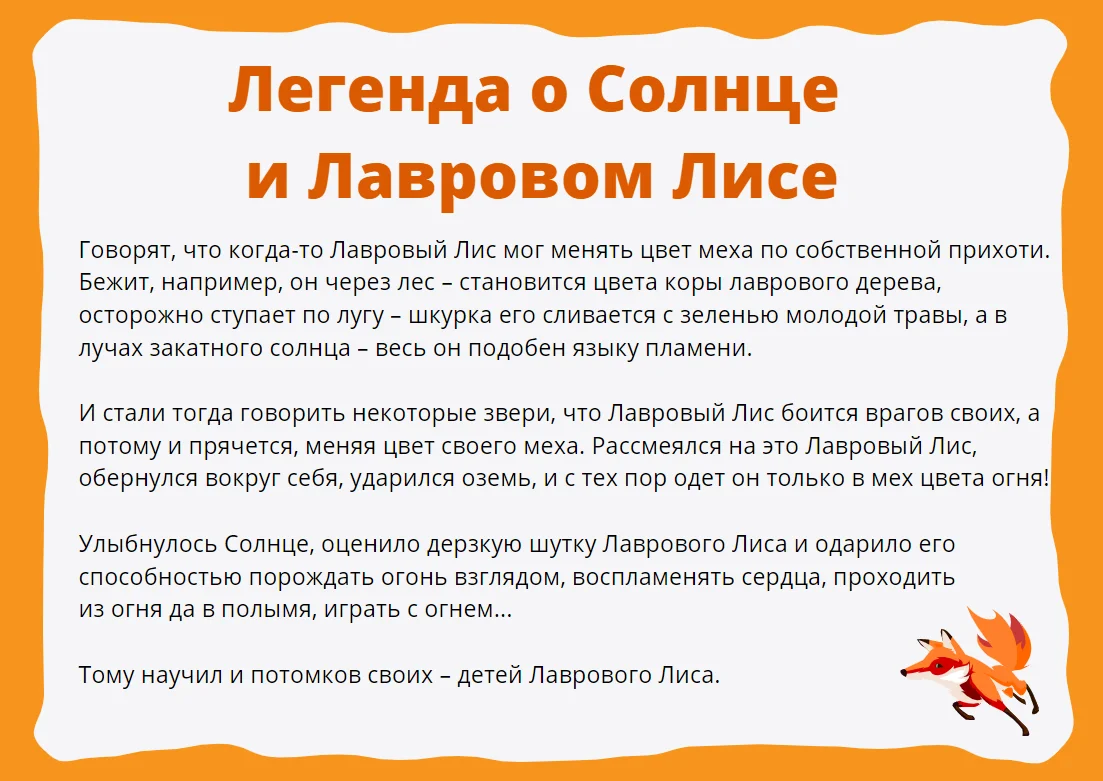 Легенда о Солнце и Лавровом Лисе

Говорят, что когда-то Лавровый Лис мог менять цвет меха по собственной прихоти. Бежит, например, он через лес – становится цвета коры лаврового дерева, осторожно ступает по лугу – шкурка его сливается с зеленью молодой травы, а в лучах закатного солнца – весь он подобен языку пламени.

И стали тогда говорить некоторые звери, что Лавровый Лис боится врагов своих, а потому и прячется, меняя цвет своего меха. Рассмеялся на это Лавровый Лис, обернулся вокруг себя, ударился оземь, и с тех пор одет он только в мех цвета огня!

Улыбнулось Солнце, оценило дерзкую шутку Лаврового Лиса и одарило его способностью порождать огонь взглядом, воспламенять сердца, проходить из огня да в полымя, играть с огнем...

Тому научил и потомков своих – детей Лаврового Лиса.